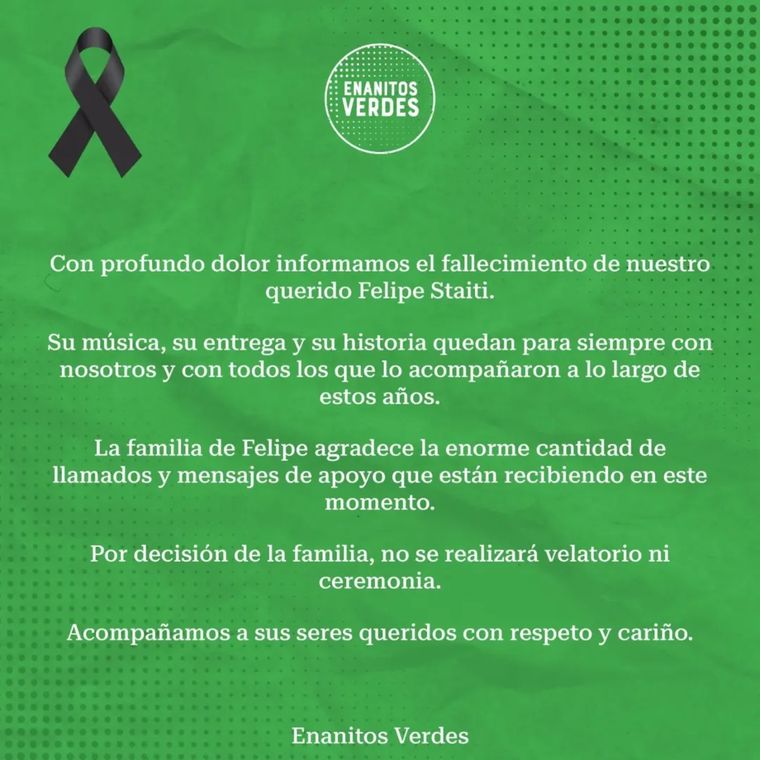 ENANITOS VERDES

Con profundo dolor informamos el fallecimiento de nuestro querido Felipe Staiti.

Su música, su entrega y su historia quedan para siempre con nosotros y con todos los que lo acompañaron a lo largo de estos años.

La familia de Felipe agradece la enorme cantidad de llamados y mensajes de apoyo que están recibiendo en este momento.

Por decisión de la familia, no se realizará velatorio ni ceremonia.

Acompañamos a sus seres queridos con respeto y cariño.

Enanitos Verdes